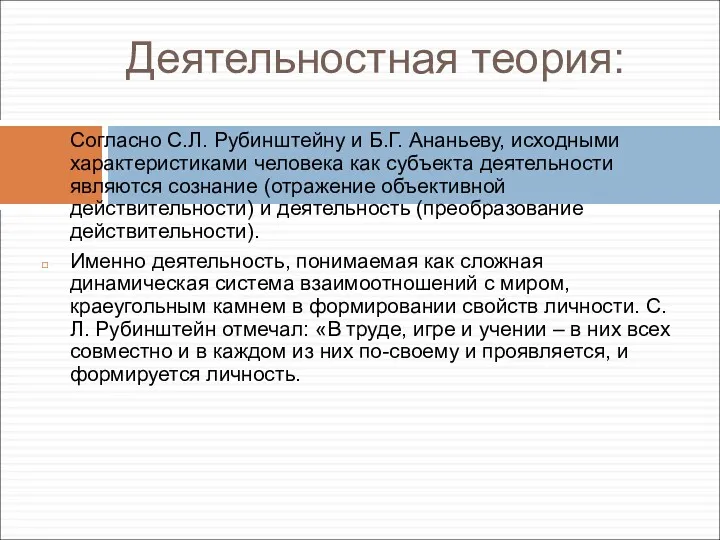 Деятельностная теория:

Согласно С.Л. Рубинштейну и Б.Г. Ананьеву, исходными характеристиками человека как субъекта деятельности являются сознание (отражение объективной действительности) и деятельность (преобразование действительности).

Именно деятельность, понимаемая как сложная динамическая система взаимоотношений с миром, краеугольным камнем в формировании свойств личности. С. Л. Рубинштейн отмечал: «В труде, игре и учении – в них всех совместно и в каждом из них по-своему и проявляется, и формируется личность.